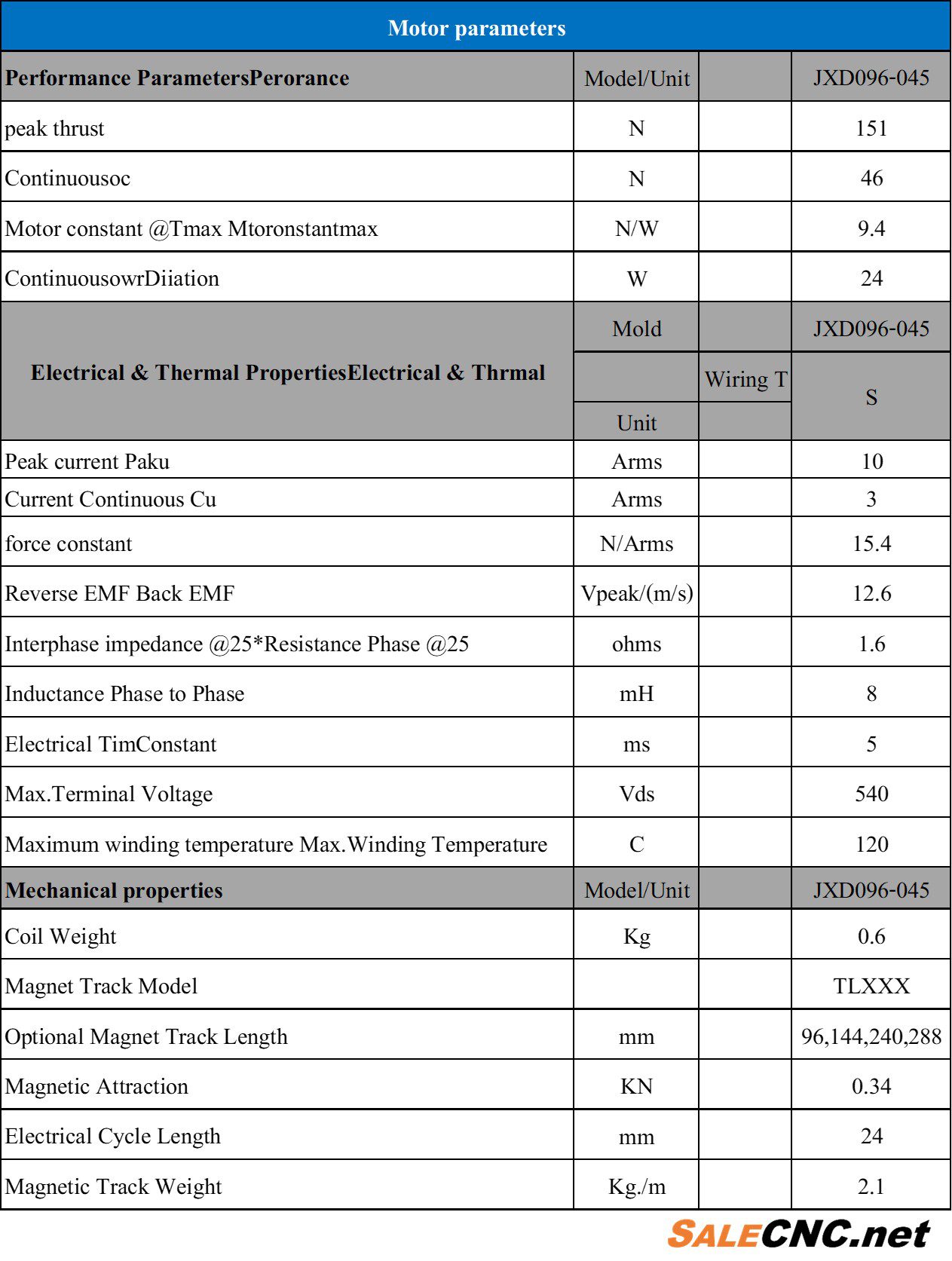 | Motor parameters | | | |
|---|---|---|---|
| **Performance ParametersPerorance** | Model/Unit | | JXD096-045 |
| peak thrust | N | | 151 |
| Continuousoc | N | | 46 |
| Motor constant @Tmax Mtoronstantmax | N/W | | 9.4 |
| ContinuousowrDiiation | W | | 24 |
| **Electrical & Thermal PropertiesElectrical & Thrmal** | Mold | | JXD096-045 |
| | | Wiring T | S |
| | Unit | | |
| Peak current Paku | Arms | | 10 |
| Current Continuous Cu | Arms | | 3 |
| force constant | N/Arms | | 15.4 |
| Reverse EMF Back EMF | Vpeak/(m/s) | | 12.6 |
| Interphase impedance @25*Resistance Phase @25 | ohms | | 1.6 |
| Inductance Phase to Phase | mH | | 8 |
| Electrical TimConstant | ms | | 5 |
| Max.Terminal Voltage | Vds | | 540 |
| Maximum winding temperature Max.Winding Temperature | C | | 120 |
| **Mechanical properties** | Model/Unit | | JXD096-045 |
| Coil Weight | Kg | | 0.6 |
| Magnet Track Model | | | TLXXX |
| Optional Magnet Track Length | mm | | 96,144,240,288 |
| Magnetic Attraction | KN | | 0.34 |
| Electrical Cycle Length | mm | | 24 |
| Magnetic Track Weight | Kg./m | | 2.1 |

SALECNC.net